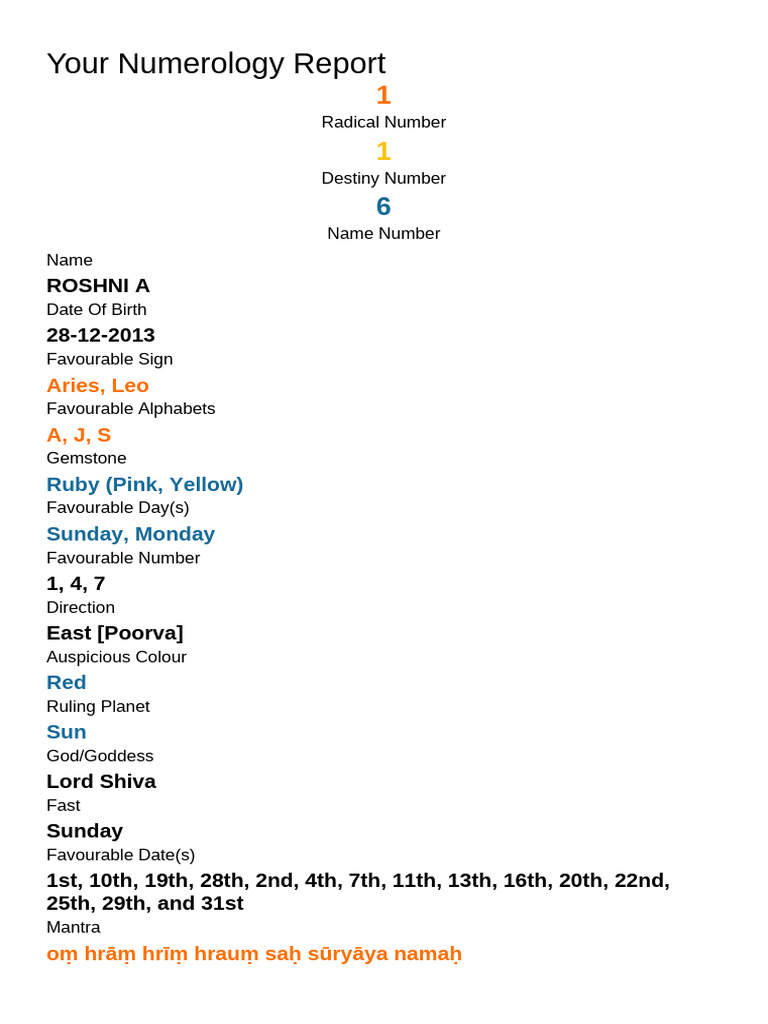 Your Numerology Report

1

Radical Number

1

Destiny Number

6

Name Number

Name

ROSHNI A

Date Of Birth

28-12-2013

Favourable Sign

Aries, Leo

Favourable Alphabets

A, J, S

Gemstone

Ruby (Pink, Yellow)

Favourable Day(s)

Sunday, Monday

Favourable Number

1, 4, 7

Direction

East [Poorva]

Auspicious Colour

Red

Ruling Planet

Sun

God/Goddess

Lord Shiva

Fast

Sunday

Favourable Date(s)

1st, 10th, 19th, 28th, 2nd, 4th, 7th, 11th, 13th, 16th, 20th, 22nd, 25th, 29th, and 31st

Mantra

oṃ hrāṃ hrīṃ hrauṃ saḥ sūryāya namaḥ